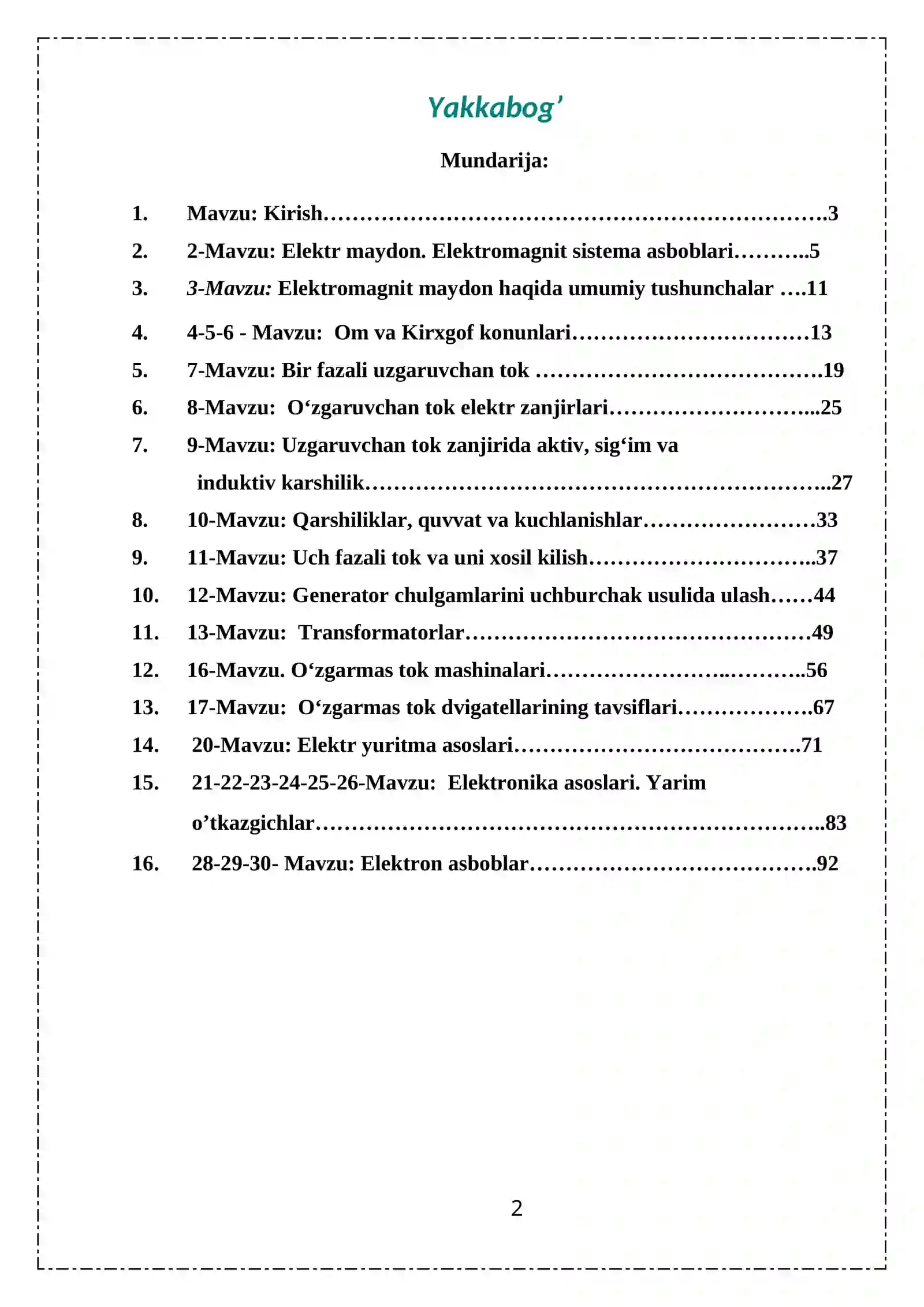 Yakkabog'

Mundarija:

1. Mavzu: Kirish 3
2. 2-Mavzu: Elektr maydon. Elektromagnit sistema asboblari 5
3. 3-Mavzu: Elektromagnit maydon haqida umumiy tushunchalar 11
4. 4-5-6 - Mavzu: Om va Kirxgof konunlari 13
5. 7-Mavzu: Bir fazali uzgaruvchan tok 19
6. 8-Mavzu: O'zgaruvchan tok elektr zanjirlari 25
7. 9-Mavzu: Uzgaruvchan tok zanjirida aktiv, sig'im va induktiv karshilik 27
8. 10-Mavzu: Qarshiliklar, quvvat va kuchlanishlar 33
9. 11-Mavzu: Uch fazali tok va uni xosil kilish 37
10. 12-Mavzu: Generator chulgamlarini uchburchak usulida ulash 44
11. 13-Mavzu: Transformatorlar 49
12. 16-Mavzu. O'zgarmas tok mashinalari 56
13. 17-Mavzu: O'zgarmas tok dvigatellarining tavsiflari 67
14. 20-Mavzu: Elektr yuritma asoslari 71
15. 21-22-23-24-25-26-Mavzu: Elektronika asoslari. Yarim o'tkazgichlar 83
16. 28-29-30- Mavzu: Elektron asboblar 92

2